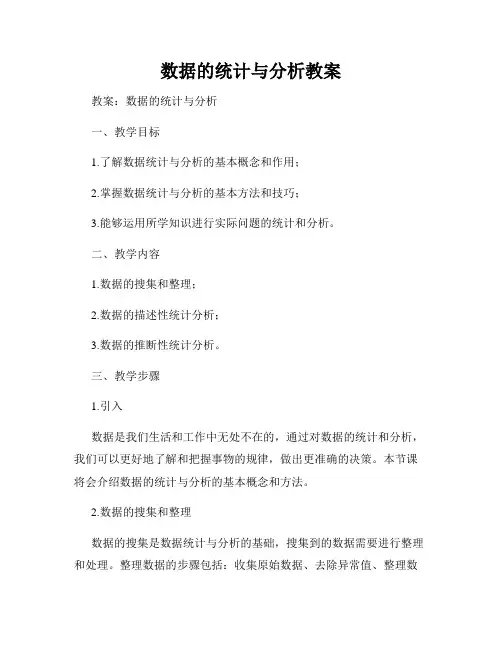 数据的统计与分析教案

教案：数据的统计与分析

一、教学目标

1.了解数据统计与分析的基本概念和作用；

2.掌握数据统计与分析的基本方法和技巧；

3.能够运用所学知识进行实际问题的统计和分析。

二、教学内容

1.数据的搜集和整理；

2.数据的描述性统计分析；

3.数据的推断性统计分析。

三、教学步骤

1.引入

数据是我们生活和工作中无处不在的，通过对数据的统计和分析，我们可以更好地了解和把握事物的规律，做出更准确的决策。本节课将会介绍数据的统计与分析的基本概念和方法。

2.数据的搜集和整理

数据的搜集是数据统计与分析的基础，搜集到的数据需要进行整理和处理。整理数据的步骤包括：收集原始数据、去除异常值、整理数